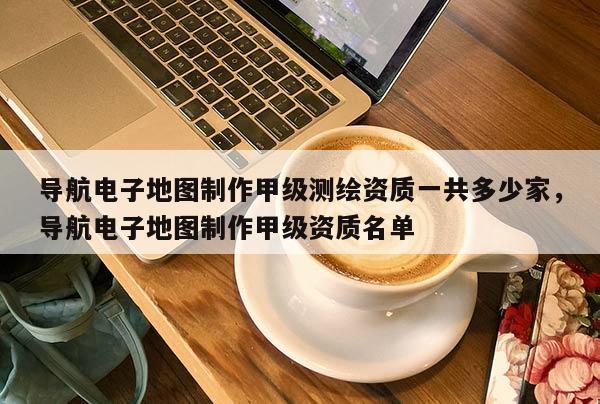 导航电子地图制作甲级测绘资质一共多少家，导航电子地图制作甲级资质名单